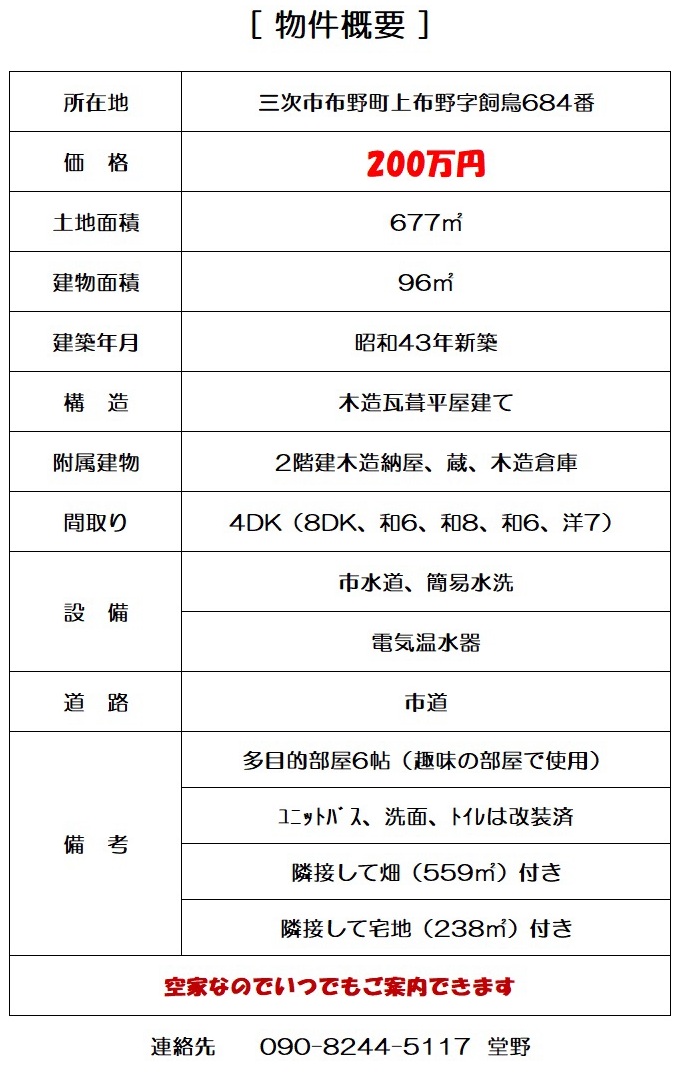 [ 物件概要 ]

| 所在地 | 三次市布野町上布野字飼鳥684番 |
|---|---|
| 価　格 | 200万円 |
| 土地面積 | 677㎡ |
| 建物面積 | 96㎡ |
| 建築年月 | 昭和43年新築 |
| 構　造 | 木造瓦葺平屋建て |
| 附属建物 | 2階建木造納屋、蔵、木造倉庫 |
| 間取り | 4DK（8DK、和6、和8、和6、洋7） |
| 設　備 | 市水道、簡易水洗 |
| | 電気温水器 |
| 道　路 | 市道 |
| 備　考 | 多目的部屋6帖（趣味の部屋で使用） |
| | ﾕﾆｯﾄﾊﾞｽ、洗面、ﾄｲﾚは改装済 |
| | 隣接して畑（559㎡）付き |
| | 隣接して宅地（238㎡）付き |
| 空家なのでいつでもご案内できます | |

連絡先　090-8244-5117 堂野